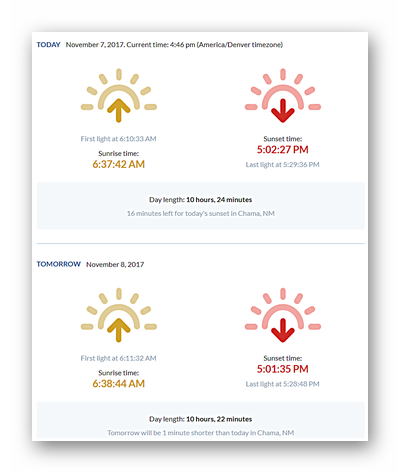 TODAY November 7, 2017. Current time: 4:46 pm (America/Denver timezone)

First light at 6:10:33 AM

Sunrise time:
6:37:42 AM

Sunset time:
5:02:27 PM

Last light at 5:29:36 PM

Day length: 10 hours, 24 minutes
16 minutes left for today's sunset in Chama, NM

TOMORROW November 8, 2017

First light at 6:11:32 AM

Sunrise time:
6:38:44 AM

Sunset time:
5:01:35 PM

Last light at 5:28:48 PM

Day length: 10 hours, 22 minutes
Tomorrow will be 1 minute shorter than today in Chama, NM